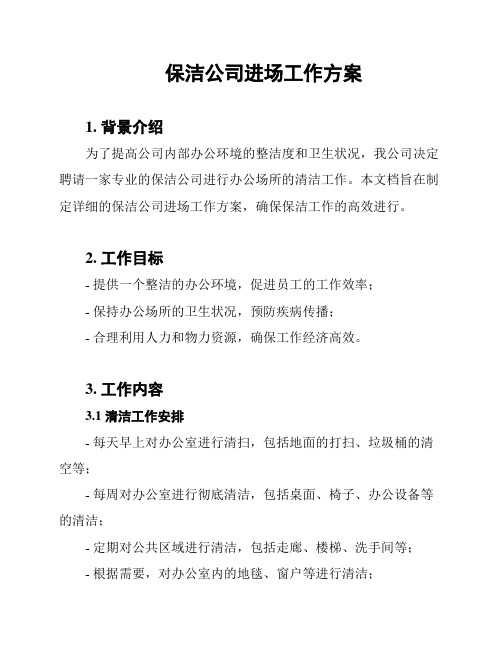 保洁公司进场工作方案

1. 背景介绍

为了提高公司内部办公环境的整洁度和卫生状况，我公司决定聘请一家专业的保洁公司进行办公场所的清洁工作。本文档旨在制定详细的保洁公司进场工作方案，确保保洁工作的高效进行。

2. 工作目标

- 提供一个整洁的办公环境，促进员工的工作效率；

- 保持办公场所的卫生状况，预防疾病传播；

- 合理利用人力和物力资源，确保工作经济高效。

3. 工作内容

3.1 清洁工作安排

- 每天早上对办公室进行清扫，包括地面的打扫、垃圾桶的清空等；

- 每周对办公室进行彻底清洁，包括桌面、椅子、办公设备等的清洁；

- 定期对公共区域进行清洁，包括走廊、楼梯、洗手间等；

- 根据需要，对办公室内的地毯、窗户等进行清洁；